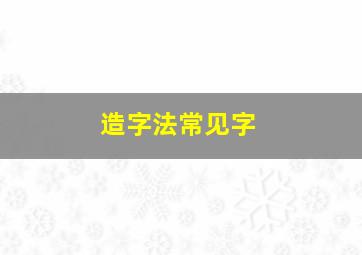 造字法常见字